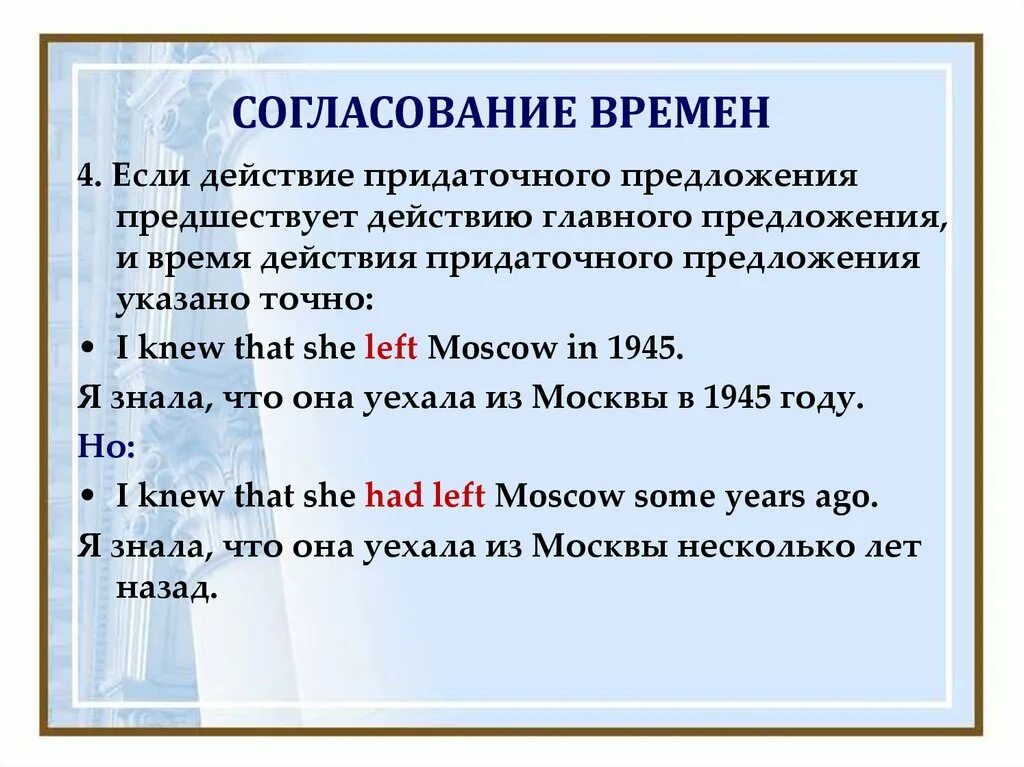 СОГЛАСОВАНИЕ ВРЕМЕН

4. Если действие придаточного предложения предшествует действию главного предложения, и время действия придаточного предложения указано точно:

• I knew that she left Moscow in 1945.

Я знала, что она уехала из Москвы в 1945 году.

Но:

• I knew that she had left Moscow some years ago.

Я знала, что она уехала из Москвы несколько лет назад.